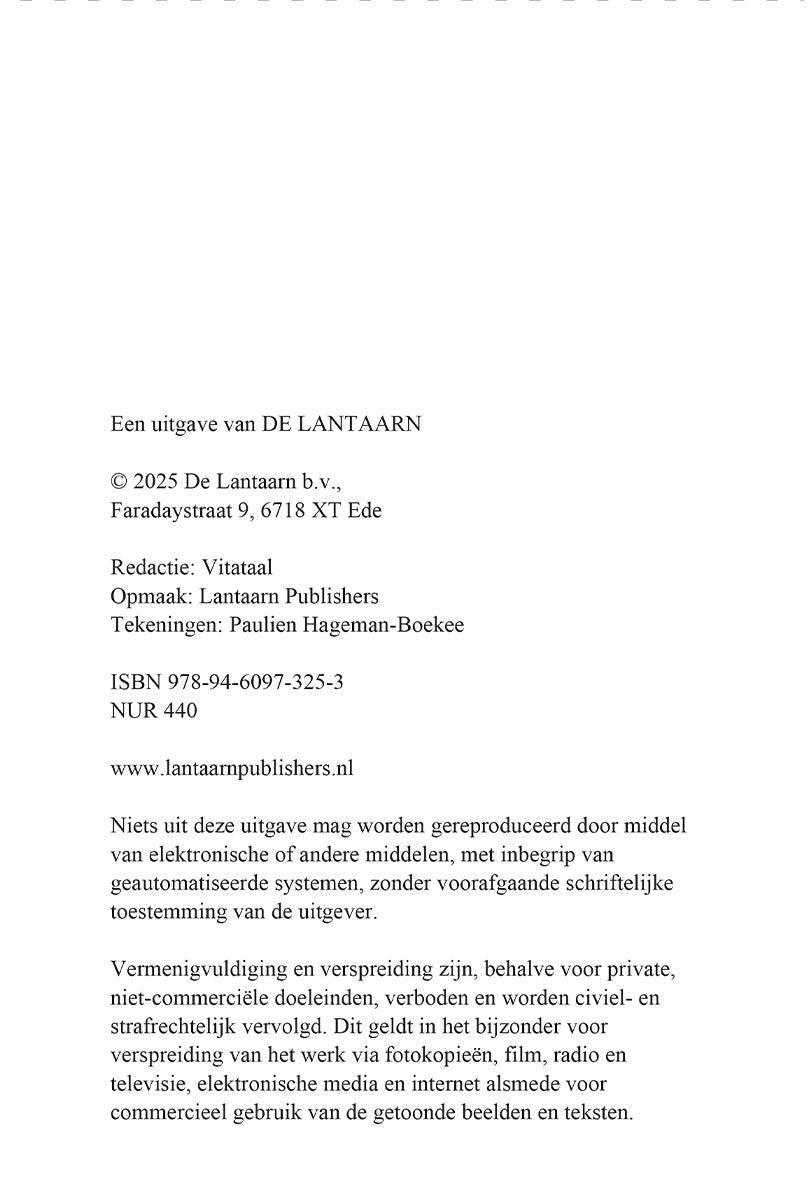 Een uitgave van DE LANTAARN

© 2025 De Lantaarn b.v.,
Faradaystraat 9, 6718 XT Ede

Redactie: Vitataal
Opmaak: Lantaarn Publishers
Tekeningen: Paulien Hageman-Boekee

ISBN 978-94-6097-325-3
NUR 440

www.lantaarnpublishers.nl

Niets uit deze uitgave mag worden gereproduceerd door middel van elektronische of andere middelen, met inbegrip van geautomatiseerde systemen, zonder voorafgaande schriftelijke toestemming van de uitgever.

Vermenigvuldiging en verspreiding zijn, behalve voor private, niet-commerciële doeleinden, verboden en worden civiel- en strafrechtelijk vervolgd. Dit geldt in het bijzonder voor verspreiding van het werk via fotokopieën, film, radio en televisie, elektronische media en internet alsmede voor commercieel gebruik van de getoonde beelden en teksten.